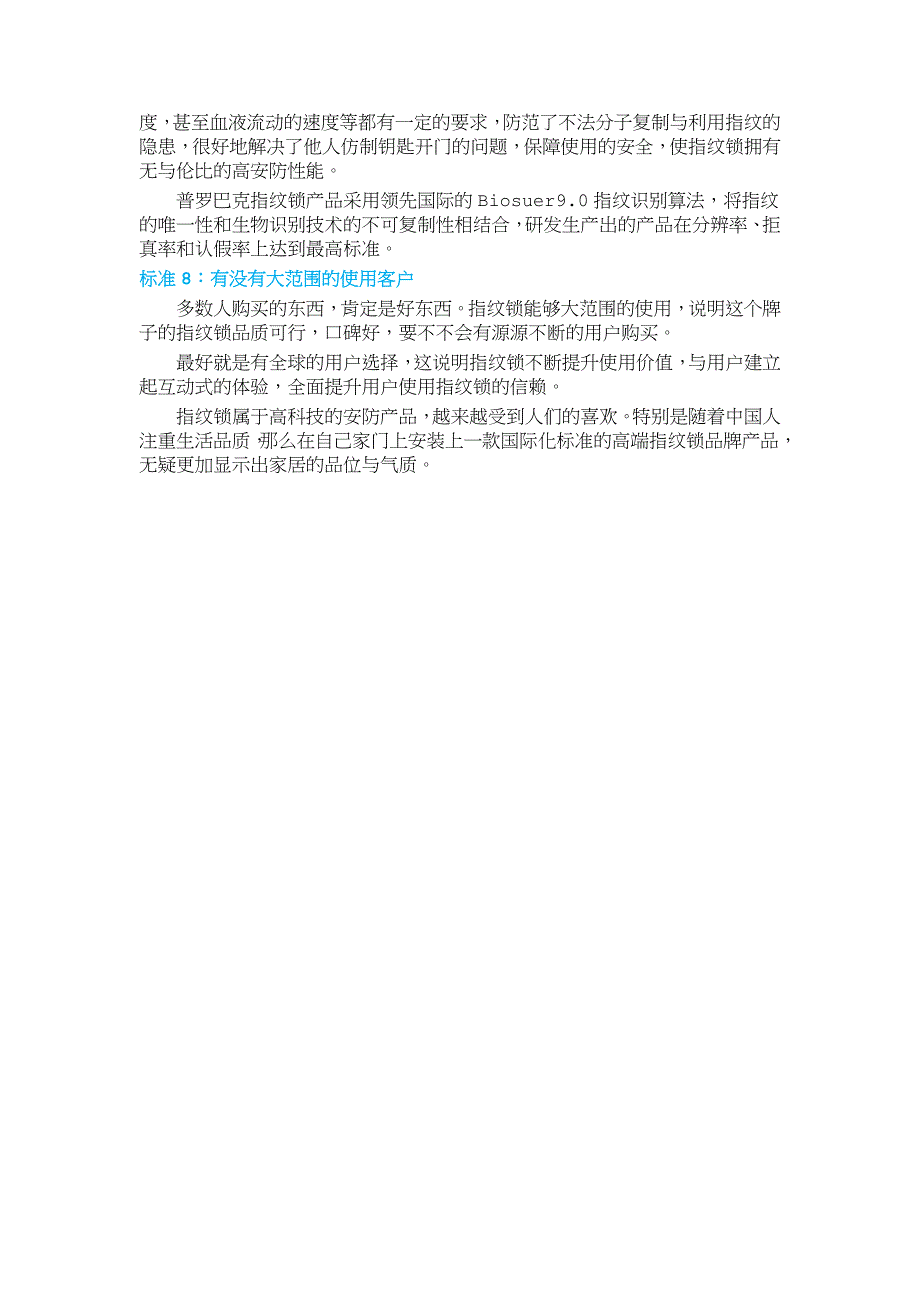 度，甚至血液流动的速度等都有一定的要求，防范了不法分子复制与利用指纹的隐患，很好地解决了他人仿制钥匙开门的问题，保障使用的安全，使指纹锁拥有无与伦比的高安防性能。

普罗巴克指纹锁产品采用领先国际的 Biosuer9.0 指纹识别算法，将指纹的唯一性和生物识别技术的不可复制性相结合，研发生产出的产品在分辨率、拒真率和认假率上达到最高标准。

标准 8：有没有大范围的使用客户

多数人购买的东西，肯定是好东西。指纹锁能够大范围的使用，说明这个牌子的指纹锁品质可行，口碑好，要不不会有源源不断的用户购买。

最好就是有全球的用户选择，这说明指纹锁不断提升使用价值，与用户建立起互动式的体验，全面提升用户使用指纹锁的信赖。

指纹锁属于高科技的安防产品，越来越受到人们的喜欢。特别是随着中国人注重生活品质 那么在自己家门上安装上一款国际化标准的高端指纹锁品牌产品，无疑更加显示出家居的品位与气质。